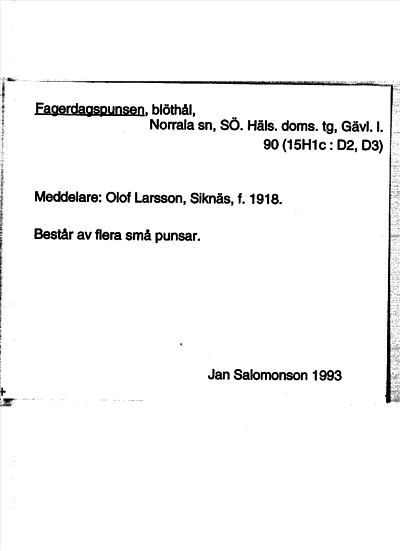 Fagerdagspunsen, blöthål,
Norrala sn, SÖ. Häls. doms. tg, Gävl. l.
90 (15H1c : D2, D3)

Meddelare: Olof Larsson, Siknäs, f. 1918.

Består av flera små punsar.

Jan Salomonson 1993